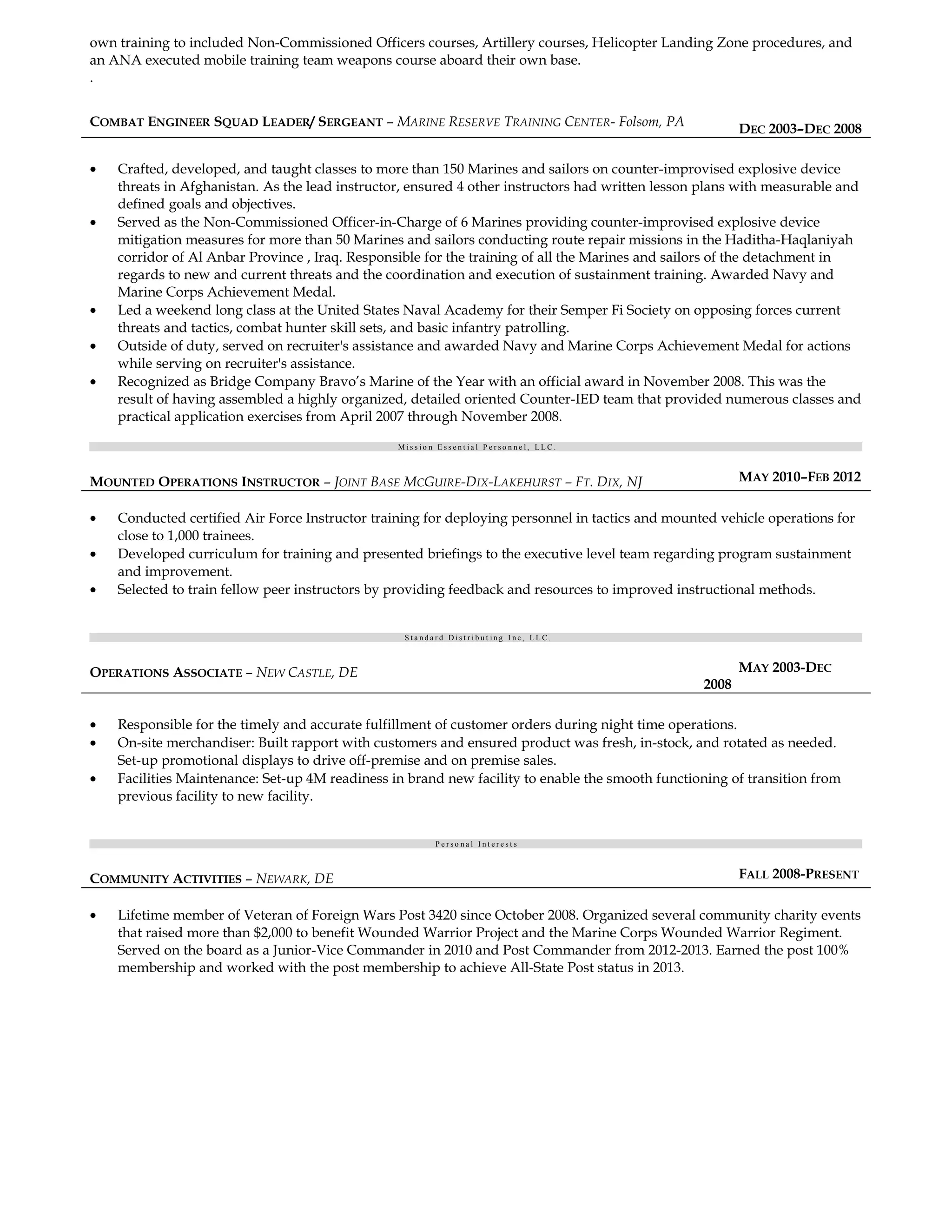 own training to included Non-Commissioned Officers courses, Artillery courses, Helicopter Landing Zone procedures, and an ANA executed mobile training team weapons course aboard their own base.

.

COMBAT ENGINEER SQUAD LEADER/ SERGEANT – MARINE RESERVE TRAINING CENTER- Folsom, PA
DEC 2003–DEC 2008

• Crafted, developed, and taught classes to more than 150 Marines and sailors on counter-improvised explosive device threats in Afghanistan. As the lead instructor, ensured 4 other instructors had written lesson plans with measurable and defined goals and objectives.
• Served as the Non-Commissioned Officer-in-Charge of 6 Marines providing counter-improvised explosive device mitigation measures for more than 50 Marines and sailors conducting route repair missions in the Haditha-Haqlaniyah corridor of Al Anbar Province , Iraq. Responsible for the training of all the Marines and sailors of the detachment in regards to new and current threats and the coordination and execution of sustainment training. Awarded Navy and Marine Corps Achievement Medal.
• Led a weekend long class at the United States Naval Academy for their Semper Fi Society on opposing forces current threats and tactics, combat hunter skill sets, and basic infantry patrolling.
• Outside of duty, served on recruiter's assistance and awarded Navy and Marine Corps Achievement Medal for actions while serving on recruiter's assistance.
• Recognized as Bridge Company Bravo's Marine of the Year with an official award in November 2008. This was the result of having assembled a highly organized, detailed oriented Counter-IED team that provided numerous classes and practical application exercises from April 2007 through November 2008.

Mission Essential Personnel, LLC.

MOUNTED OPERATIONS INSTRUCTOR – JOINT BASE MCGUIRE-DIX-LAKEHURST – FT. DIX, NJ
MAY 2010–FEB 2012

• Conducted certified Air Force Instructor training for deploying personnel in tactics and mounted vehicle operations for close to 1,000 trainees.
• Developed curriculum for training and presented briefings to the executive level team regarding program sustainment and improvement.
• Selected to train fellow peer instructors by providing feedback and resources to improved instructional methods.

Standard Distributing Inc, LLC.

OPERATIONS ASSOCIATE – NEW CASTLE, DE
MAY 2003-DEC 2008

• Responsible for the timely and accurate fulfillment of customer orders during night time operations.
• On-site merchandiser: Built rapport with customers and ensured product was fresh, in-stock, and rotated as needed. Set-up promotional displays to drive off-premise and on premise sales.
• Facilities Maintenance: Set-up 4M readiness in brand new facility to enable the smooth functioning of transition from previous facility to new facility.

Personal Interests

COMMUNITY ACTIVITIES – NEWARK, DE
FALL 2008-PRESENT

• Lifetime member of Veteran of Foreign Wars Post 3420 since October 2008. Organized several community charity events that raised more than $2,000 to benefit Wounded Warrior Project and the Marine Corps Wounded Warrior Regiment. Served on the board as a Junior-Vice Commander in 2010 and Post Commander from 2012-2013. Earned the post 100% membership and worked with the post membership to achieve All-State Post status in 2013.